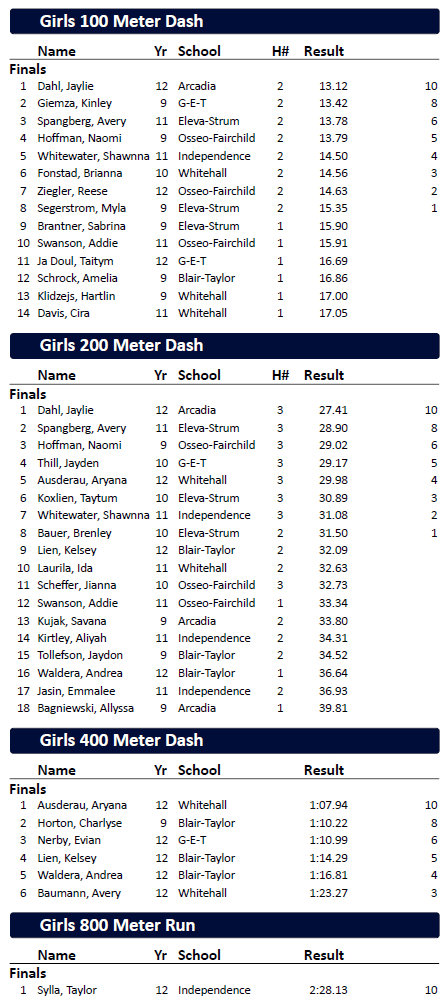 Girls 100 Meter Dash

|  | Name | Yr | School | H# | Result |  |
|---|---|---|---|---|---|---|
| Finals |  |  |  |  |  |  |
| 1 | Dahl, Jaylie | 12 | Arcadia | 2 | 13.12 | 10 |
| 2 | Giemza, Kinley | 9 | G-E-T | 2 | 13.42 | 8 |
| 3 | Spangberg, Avery | 11 | Eleva-Strum | 2 | 13.78 | 6 |
| 4 | Hoffman, Naomi | 9 | Osseo-Fairchild | 2 | 13.79 | 5 |
| 5 | Whitewater, Shawnna | 11 | Independence | 2 | 14.50 | 4 |
| 6 | Fonstad, Brianna | 10 | Whitehall | 2 | 14.56 | 3 |
| 7 | Ziegler, Reese | 12 | Osseo-Fairchild | 2 | 14.63 | 2 |
| 8 | Segerstrom, Myla | 9 | Eleva-Strum | 2 | 15.35 | 1 |
| 9 | Brantner, Sabrina | 9 | Eleva-Strum | 1 | 15.90 |  |
| 10 | Swanson, Addie | 11 | Osseo-Fairchild | 1 | 15.91 |  |
| 11 | Ja Doul, Taitym | 12 | G-E-T | 1 | 16.69 |  |
| 12 | Schrock, Amelia | 9 | Blair-Taylor | 1 | 16.86 |  |
| 13 | Klidzejs, Hartlin | 9 | Whitehall | 1 | 17.00 |  |
| 14 | Davis, Cira | 11 | Whitehall | 1 | 17.05 |  |

Girls 200 Meter Dash

|  | Name | Yr | School | H# | Result |  |
|---|---|---|---|---|---|---|
| Finals |  |  |  |  |  |  |
| 1 | Dahl, Jaylie | 12 | Arcadia | 3 | 27.41 | 10 |
| 2 | Spangberg, Avery | 11 | Eleva-Strum | 3 | 28.90 | 8 |
| 3 | Hoffman, Naomi | 9 | Osseo-Fairchild | 3 | 29.02 | 6 |
| 4 | Thill, Jayden | 10 | G-E-T | 3 | 29.17 | 5 |
| 5 | Ausderau, Aryana | 12 | Whitehall | 3 | 29.98 | 4 |
| 6 | Koxlien, Taytum | 10 | Eleva-Strum | 3 | 30.89 | 3 |
| 7 | Whitewater, Shawnna | 11 | Independence | 3 | 31.08 | 2 |
| 8 | Bauer, Brenley | 10 | Eleva-Strum | 2 | 31.50 | 1 |
| 9 | Lien, Kelsey | 12 | Blair-Taylor | 2 | 32.09 |  |
| 10 | Laurila, Ida | 11 | Whitehall | 2 | 32.63 |  |
| 11 | Scheffer, Jianna | 10 | Osseo-Fairchild | 3 | 32.73 |  |
| 12 | Swanson, Addie | 11 | Osseo-Fairchild | 1 | 33.34 |  |
| 13 | Kujak, Savana | 9 | Arcadia | 2 | 33.80 |  |
| 14 | Kirtley, Aliyah | 11 | Independence | 2 | 34.31 |  |
| 15 | Tollefson, Jaydon | 9 | Blair-Taylor | 2 | 34.52 |  |
| 16 | Waldera, Andrea | 12 | Blair-Taylor | 1 | 36.64 |  |
| 17 | Jasin, Emmalee | 11 | Independence | 2 | 36.93 |  |
| 18 | Bagniewski, Allyssa | 9 | Arcadia | 1 | 39.81 |  |

Girls 400 Meter Dash

|  | Name | Yr | School | Result |  |
|---|---|---|---|---|---|
| Finals |  |  |  |  |  |
| 1 | Ausderau, Aryana | 12 | Whitehall | 1:07.94 | 10 |
| 2 | Horton, Charlyse | 9 | Blair-Taylor | 1:10.22 | 8 |
| 3 | Nerby, Evian | 12 | G-E-T | 1:10.99 | 6 |
| 4 | Lien, Kelsey | 12 | Blair-Taylor | 1:14.29 | 5 |
| 5 | Waldera, Andrea | 12 | Blair-Taylor | 1:16.81 | 4 |
| 6 | Baumann, Avery | 12 | Whitehall | 1:23.27 | 3 |

Girls 800 Meter Run

|  | Name | Yr | School | Result |  |
|---|---|---|---|---|---|
| Finals |  |  |  |  |  |
| 1 | Sylla, Taylor | 12 | Independence | 2:28.13 | 10 |